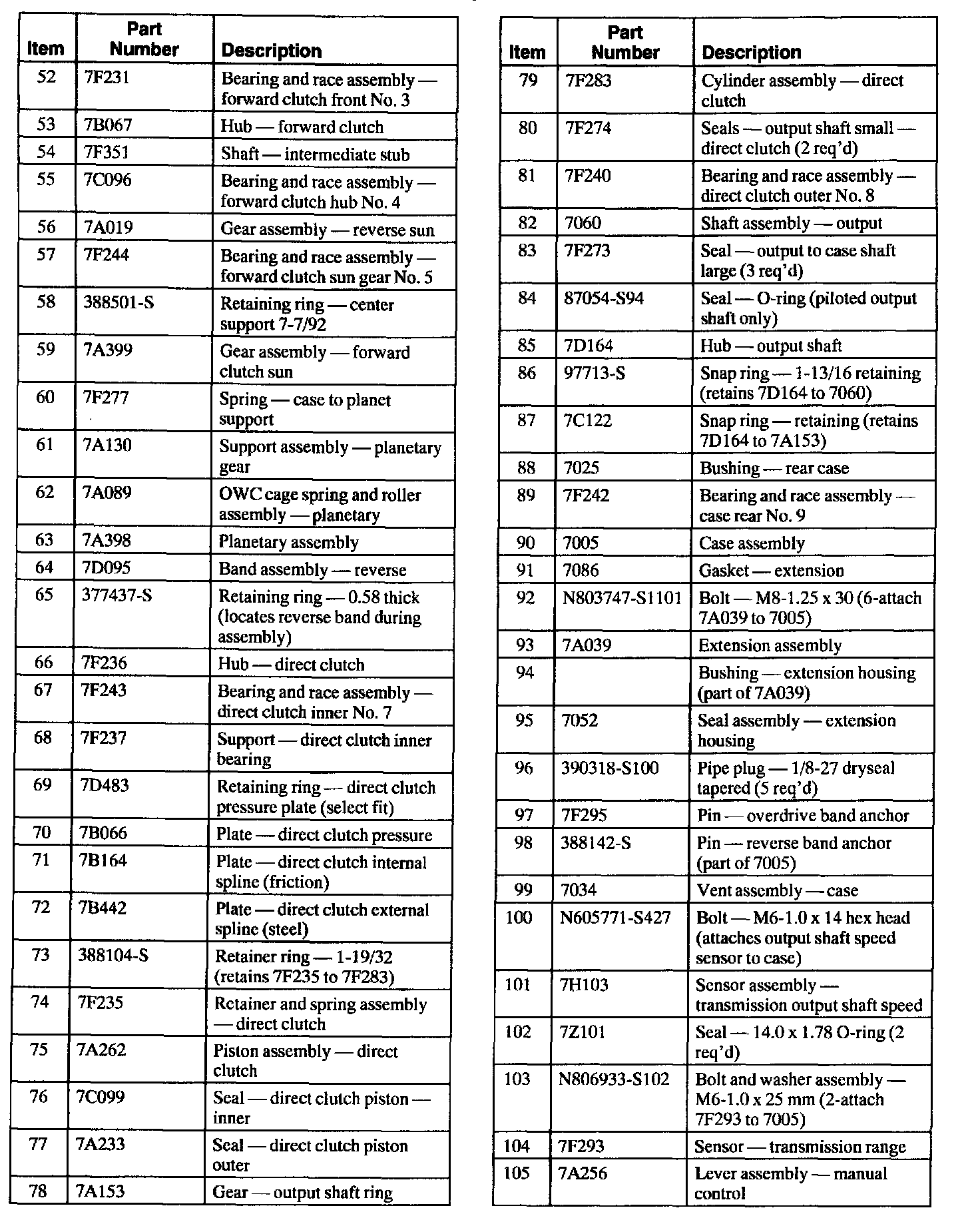 | Item | Part Number | Description |
|---|---|---|
| 52 | 7F231 | Bearing and race assembly — forward clutch front No. 3 |
| 53 | 7B067 | Hub — forward clutch |
| 54 | 7F351 | Shaft — intermediate stub |
| 55 | 7C096 | Bearing and race assembly — forward clutch hub No. 4 |
| 56 | 7A019 | Gear assembly — reverse sun |
| 57 | 7F244 | Bearing and race assembly — forward clutch sun gear No. 5 |
| 58 | 388501-S | Retaining ring — center support 7-7/92 |
| 59 | 7A399 | Gear assembly — forward clutch sun |
| 60 | 7F277 | Spring — case to planet support |
| 61 | 7A130 | Support assembly — planetary gear |
| 62 | 7A089 | OWC cage spring and roller assembly — planetary |
| 63 | 7A398 | Planetary assembly |
| 64 | 7D095 | Band assembly — reverse |
| 65 | 377437-S | Retaining ring — 0.58 thick (locates reverse band during assembly) |
| 66 | 7F236 | Hub — direct clutch |
| 67 | 7F243 | Bearing and race assembly — direct clutch inner No. 7 |
| 68 | 7F237 | Support — direct clutch inner bearing |
| 69 | 7D483 | Retaining ring — direct clutch pressure plate (select fit) |
| 70 | 7B066 | Plate — direct clutch pressure |
| 71 | 7B164 | Plate — direct clutch internal spline (friction) |
| 72 | 7B442 | Plate — direct clutch external spline (steel) |
| 73 | 388104-S | Retainer ring — 1-19/32 (retains 7F235 to 7F283) |
| 74 | 7F235 | Retainer and spring assembly — direct clutch |
| 75 | 7A262 | Piston assembly — direct clutch |
| 76 | 7C099 | Seal — direct clutch piston — inner |
| 77 | 7A233 | Seal — direct clutch piston outer |
| 78 | 7A153 | Gear — output shaft ring |

| Item | Part Number | Description |
|---|---|---|
| 79 | 7F283 | Cylinder assembly — direct clutch |
| 80 | 7F274 | Seals — output shaft small — direct clutch (2 req'd) |
| 81 | 7F240 | Bearing and race assembly — direct clutch outer No. 8 |
| 82 | 7060 | Shaft assembly — output |
| 83 | 7F273 | Seal — output to case shaft large (3 req'd) |
| 84 | 87054-S94 | Seal — O-ring (piloted output shaft only) |
| 85 | 7D164 | Hub — output shaft |
| 86 | 97713-S | Snap ring — 1-13/16 retaining (retains 7D164 to 7060) |
| 87 | 7C122 | Snap ring — retaining (retains 7D164 to 7A153) |
| 88 | 7025 | Bushing — rear case |
| 89 | 7F242 | Bearing and race assembly — case rear No. 9 |
| 90 | 7005 | Case assembly |
| 91 | 7086 | Gasket — extension |
| 92 | N803747-S1101 | Bolt — M8-1.25 x 30 (6-attach 7A039 to 7005) |
| 93 | 7A039 | Extension assembly |
| 94 | | Bushing — extension housing (part of 7A039) |
| 95 | 7052 | Seal assembly — extension housing |
| 96 | 390318-S100 | Pipe plug — 1/8-27 dryseal tapered (5 req'd) |
| 97 | 7F295 | Pin — overdrive band anchor |
| 98 | 388142-S | Pin — reverse band anchor (part of 7005) |
| 99 | 7034 | Vent assembly — case |
| 100 | N605771-S427 | Bolt — M6-1.0 x 14 hex head (attaches output shaft speed sensor to case) |
| 101 | 7H103 | Sensor assembly — transmission output shaft speed |
| 102 | 7Z101 | Seal — 14.0 x 1.78 O-ring (2 req'd) |
| 103 | N806933-S102 | Bolt and washer assembly — M6-1.0 x 25 mm (2-attach 7F293 to 7005) |
| 104 | 7F293 | Sensor — transmission range |
| 105 | 7A256 | Lever assembly — manual control |